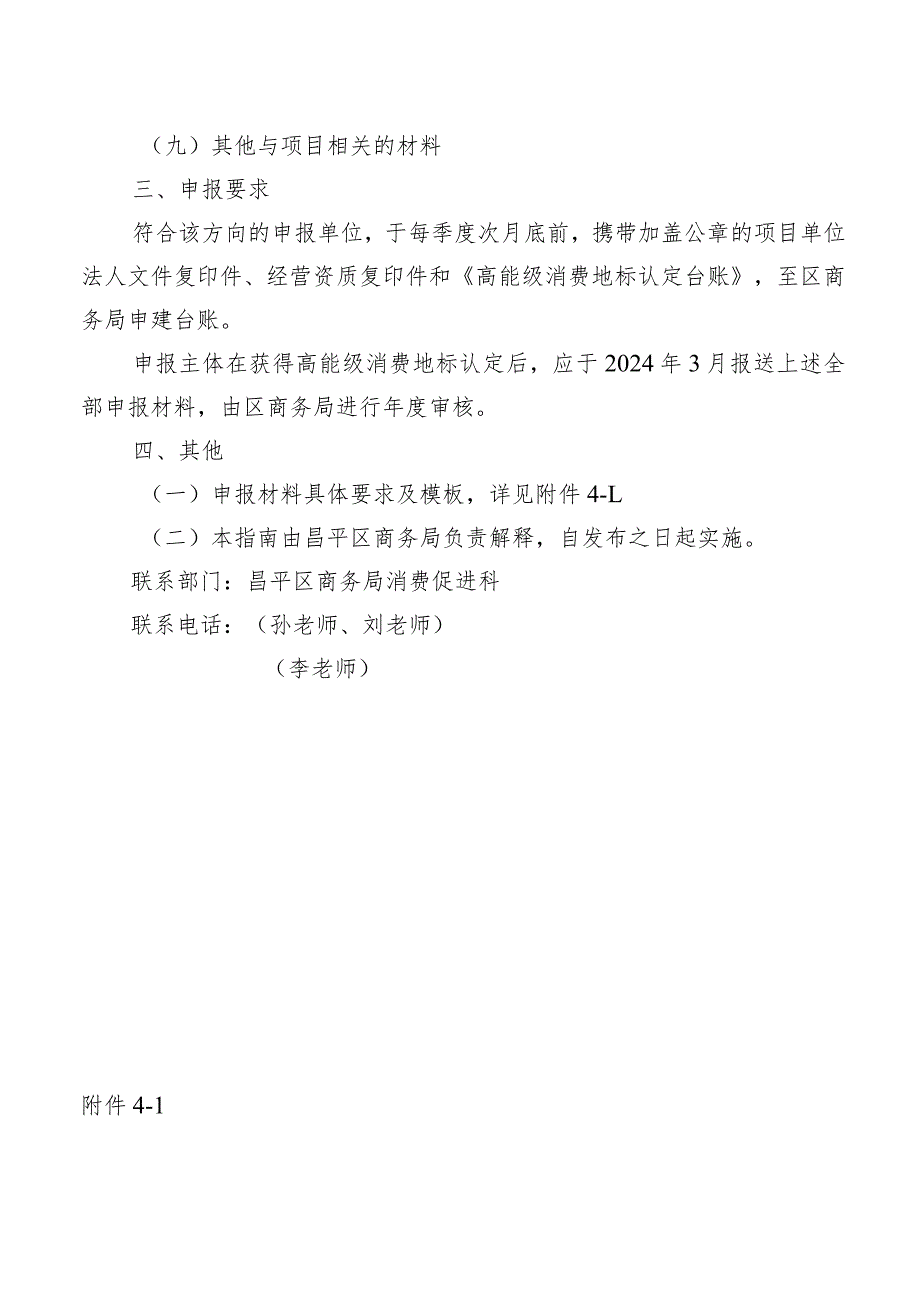 （九）其他与项目相关的材料

三、申报要求

符合该方向的申报单位，于每季度次月底前，携带加盖公章的项目单位法人文件复印件、经营资质复印件和《高能级消费地标认定台账》，至区商务局申建台账。

申报主体在获得高能级消费地标认定后，应于2024年3月报送上述全部申报材料，由区商务局进行年度审核。

四、其他

（一）申报材料具体要求及模板，详见附件4-L

（二）本指南由昌平区商务局负责解释，自发布之日起实施。

联系部门：昌平区商务局消费促进科

联系电话：（孙老师、刘老师）

（李老师）

附件4-1